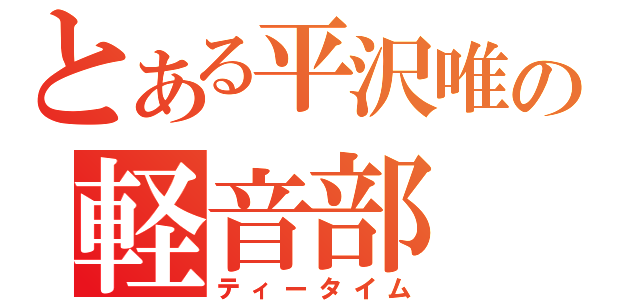 とある平沢唯の
軽音部
ティータイム